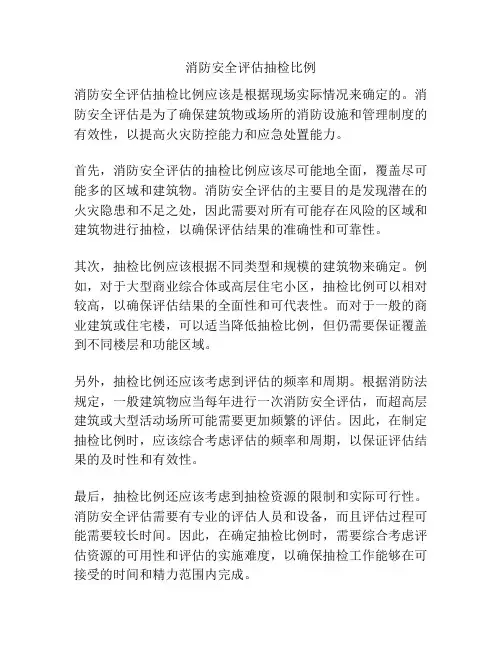 消防安全评估抽检比例

消防安全评估抽检比例应该是根据现场实际情况来确定的。消防安全评估是为了确保建筑物或场所的消防设施和管理制度的有效性，以提高火灾防控能力和应急处置能力。

首先，消防安全评估的抽检比例应该尽可能地全面，覆盖尽可能多的区域和建筑物。消防安全评估的主要目的是发现潜在的火灾隐患和不足之处，因此需要对所有可能存在风险的区域和建筑物进行抽检，以确保评估结果的准确性和可靠性。

其次，抽检比例应该根据不同类型和规模的建筑物来确定。例如，对于大型商业综合体或高层住宅小区，抽检比例可以相对较高，以确保评估结果的全面性和可代表性。而对于一般的商业建筑或住宅楼，可以适当降低抽检比例，但仍需要保证覆盖到不同楼层和功能区域。

另外，抽检比例还应该考虑到评估的频率和周期。根据消防法规定，一般建筑物应当每年进行一次消防安全评估，而超高层建筑或大型活动场所可能需要更加频繁的评估。因此，在制定抽检比例时，应该综合考虑评估的频率和周期，以保证评估结果的及时性和有效性。

最后，抽检比例还应该考虑到抽检资源的限制和实际可行性。消防安全评估需要有专业的评估人员和设备，而且评估过程可能需要较长时间。因此，在确定抽检比例时，需要综合考虑评估资源的可用性和评估的实施难度，以确保抽检工作能够在可接受的时间和精力范围内完成。